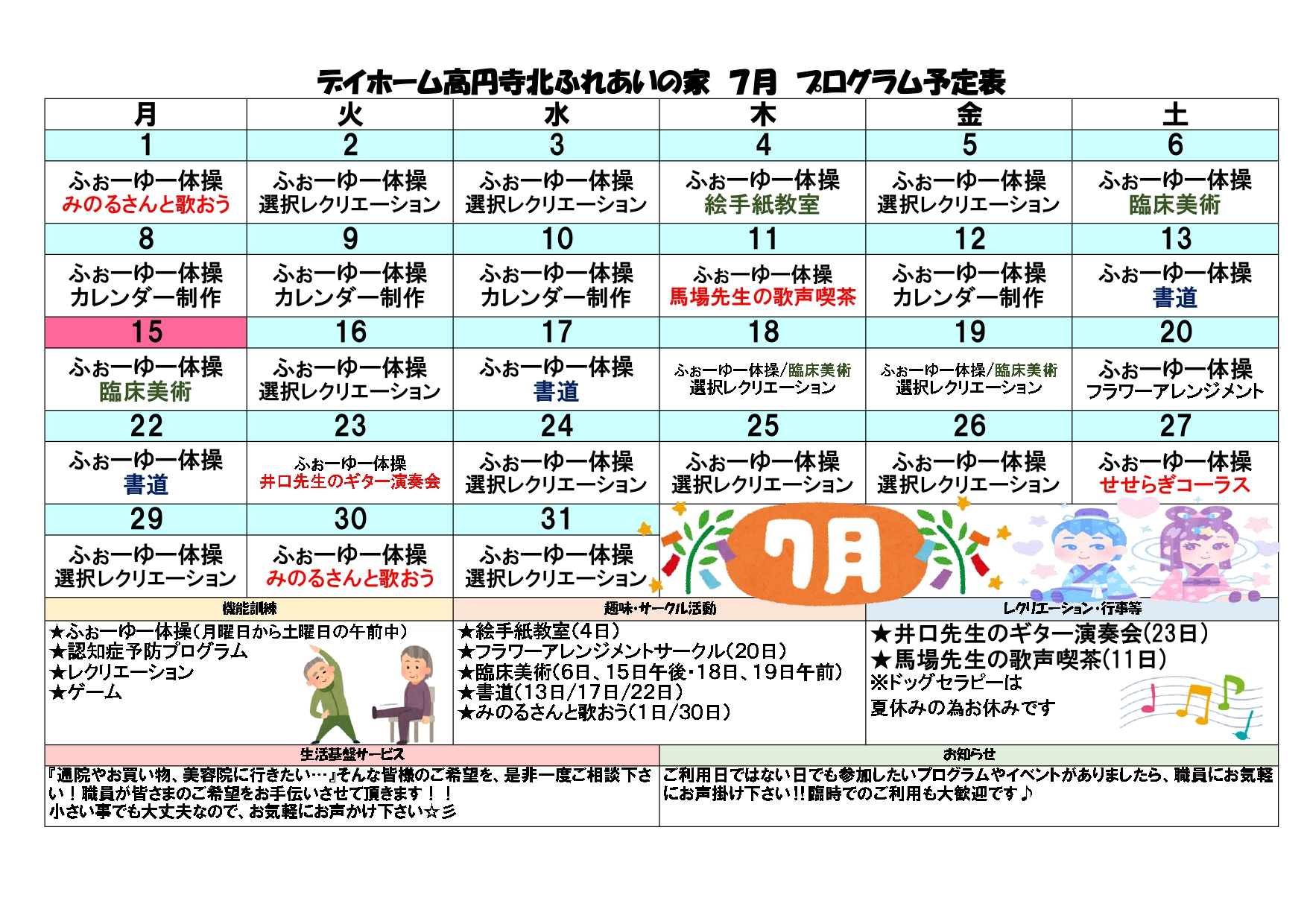 デイホーム高円寺北ふれあいの家 7月 プログラム予定表

| 月 | 火 | 水 | 木 | 金 | 土 |
|---|---|---|---|---|---|
| 1 | 2 | 3 | 4 | 5 | 6 |
| ふぉーゆー体操 みのるさんと歌おう | ふぉーゆー体操 選択レクリエーション | ふぉーゆー体操 選択レクリエーション | ふぉーゆー体操 絵手紙教室 | ふぉーゆー体操 選択レクリエーション | ふぉーゆー体操 臨床美術 |
| 8 | 9 | 10 | 11 | 12 | 13 |
| ふぉーゆー体操 カレンダー制作 | ふぉーゆー体操 カレンダー制作 | ふぉーゆー体操 カレンダー制作 | ふぉーゆー体操 馬場先生の歌声喫茶 | ふぉーゆー体操 カレンダー制作 | ふぉーゆー体操 書道 |
| 15 | 16 | 17 | 18 | 19 | 20 |
| ふぉーゆー体操 臨床美術 | ふぉーゆー体操 選択レクリエーション | ふぉーゆー体操 書道 | ふぉーゆー体操/臨床美術 選択レクリエーション | ふぉーゆー体操/臨床美術 選択レクリエーション | ふぉーゆー体操 フラワーアレンジメント |
| 22 | 23 | 24 | 25 | 26 | 27 |
| ふぉーゆー体操 書道 | ふぉーゆー体操 井口先生のギター演奏会 | ふぉーゆー体操 選択レクリエーション | ふぉーゆー体操 選択レクリエーション | ふぉーゆー体操 選択レクリエーション | ふぉーゆー体操 せせらぎコーラス |
| 29 | 30 | 31 | 7月 | | |
| ふぉーゆー体操 選択レクリエーション | ふぉーゆー体操 みのるさんと歌おう | ふぉーゆー体操 選択レクリエーション | | | |

機能訓練
★ふぉーゆー体操(月曜日から土曜日の午前中)
★認知症予防プログラム
★レクリエーション
★ゲーム

趣味・サークル活動
★絵手紙教室(4日)
★フラワーアレンジメントサークル(20日)
★臨床美術(6日、15日午後・18日、19日午前)
★書道(13日/17日/22日)
★みのるさんと歌おう(1日/30日)

レクリエーション・行事等
★井口先生のギター演奏会(23日)
★馬場先生の歌声喫茶(11日)
※ドッグセラピーは
夏休みの為お休みです

生活基盤サービス
『通院やお買い物、美容院に行きたい…』そんな皆様のご希望を、是非一度ご相談下さい!職員が皆さまのご希望をお手伝いさせて頂きます!!
小さい事でも大丈夫なので、お気軽にお声かけ下さい☆彡

お知らせ
ご利用日ではない日でも参加したいプログラムやイベントがありましたら、職員にお気軽にお声掛け下さい!!臨時でのご利用も大歓迎です♪